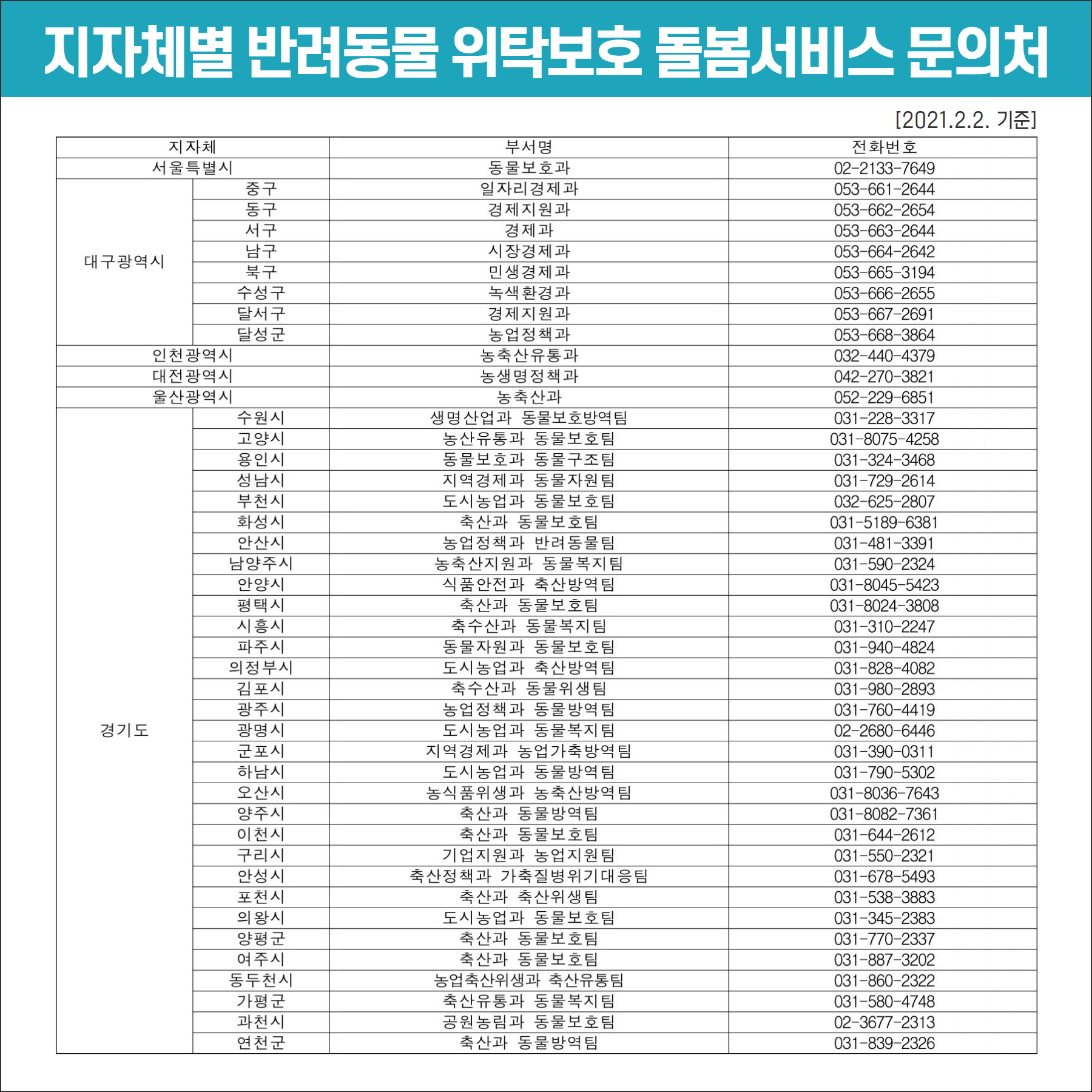 지자체별 반려동물 위탁보호 돌봄서비스 문의처

[2021.2.2. 기준]

| 지자체 | | 부서명 | 전화번호 |
|---|---|---|---|
| 서울특별시 | | 동물보호과 | 02-2133-7649 |
| 대구광역시 | 중구 | 일자리경제과 | 053-661-2644 |
| | 동구 | 경제지원과 | 053-662-2654 |
| | 서구 | 경제과 | 053-663-2644 |
| | 남구 | 시장경제과 | 053-664-2642 |
| | 북구 | 민생경제과 | 053-665-3194 |
| | 수성구 | 녹색환경과 | 053-666-2655 |
| | 달서구 | 경제지원과 | 053-667-2691 |
| | 달성군 | 농업정책과 | 053-668-3864 |
| 인천광역시 | | 농축산유통과 | 032-440-4379 |
| 대전광역시 | | 농생명정책과 | 042-270-3821 |
| 울산광역시 | | 농축산과 | 052-229-6851 |
| 경기도 | 수원시 | 생명산업과 동물보호방역팀 | 031-228-3317 |
| | 고양시 | 농산유통과 동물보호팀 | 031-8075-4258 |
| | 용인시 | 동물보호과 동물구조팀 | 031-324-3468 |
| | 성남시 | 지역경제과 동물자원팀 | 031-729-2614 |
| | 부천시 | 도시농업과 동물보호팀 | 032-625-2807 |
| | 화성시 | 축산과 동물보호팀 | 031-5189-6381 |
| | 안산시 | 농업정책과 반려동물팀 | 031-481-3391 |
| | 남양주시 | 농축산지원과 동물복지팀 | 031-590-2324 |
| | 안양시 | 식품안전과 축산방역팀 | 031-8045-5423 |
| | 평택시 | 축산과 동물보호팀 | 031-8024-3808 |
| | 시흥시 | 축수산과 동물복지팀 | 031-310-2247 |
| | 파주시 | 동물자원과 동물보호팀 | 031-940-4824 |
| | 의정부시 | 도시농업과 축산방역팀 | 031-828-4082 |
| | 김포시 | 축수산과 동물위생팀 | 031-980-2893 |
| | 광주시 | 농업정책과 동물방역팀 | 031-760-4419 |
| | 광명시 | 도시농업과 동물복지팀 | 02-2680-6446 |
| | 군포시 | 지역경제과 농업가축방역팀 | 031-390-0311 |
| | 하남시 | 도시농업과 동물방역팀 | 031-790-5302 |
| | 오산시 | 농식품위생과 농축산방역팀 | 031-8036-7643 |
| | 양주시 | 축산과 동물방역팀 | 031-8082-7361 |
| | 이천시 | 축산과 동물보호팀 | 031-644-2612 |
| | 구리시 | 기업지원과 농업지원팀 | 031-550-2321 |
| | 안성시 | 축산정책과 가축질병위기대응팀 | 031-678-5493 |
| | 포천시 | 축산과 축산위생팀 | 031-538-3883 |
| | 의왕시 | 도시농업과 동물보호팀 | 031-345-2383 |
| | 양평군 | 축산과 동물보호팀 | 031-770-2337 |
| | 여주시 | 축산과 동물보호팀 | 031-887-3202 |
| | 동두천시 | 농업축산위생과 축산유통팀 | 031-860-2322 |
| | 가평군 | 축산유통과 동물복지팀 | 031-580-4748 |
| | 과천시 | 공원농림과 동물보호팀 | 02-3677-2313 |
| | 연천군 | 축산과 동물방역팀 | 031-839-2326 |